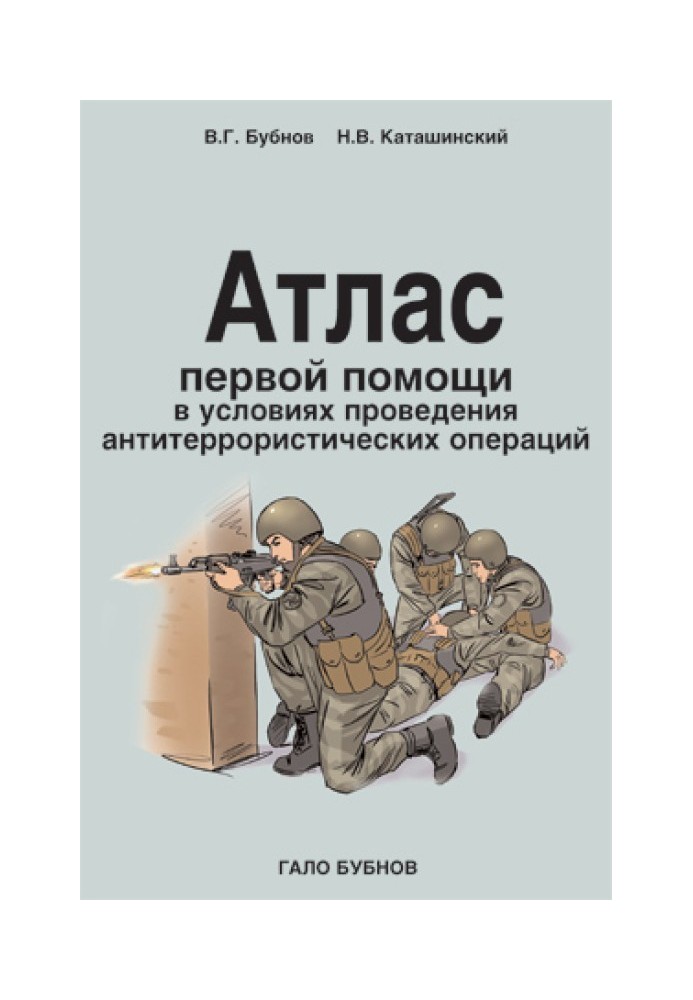 В.Г. Бубнов Н.В. Каташинский

Атлас

первой помощи
в условиях проведения
антитеррористических операций

ГАЛО БУБНОВ